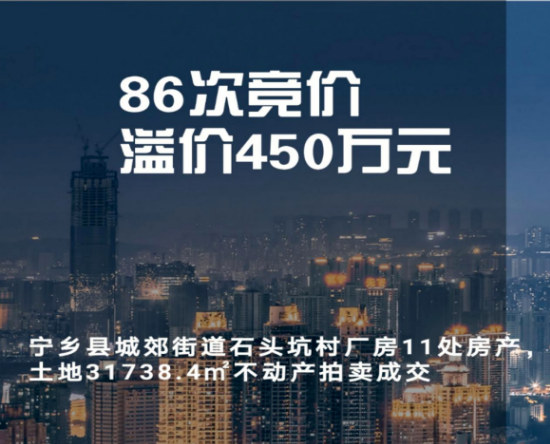 86次竞价
溢价450万元

宁乡县城郊街道石头坑村厂房11处房产，土地31738.4㎡不动产拍卖成交